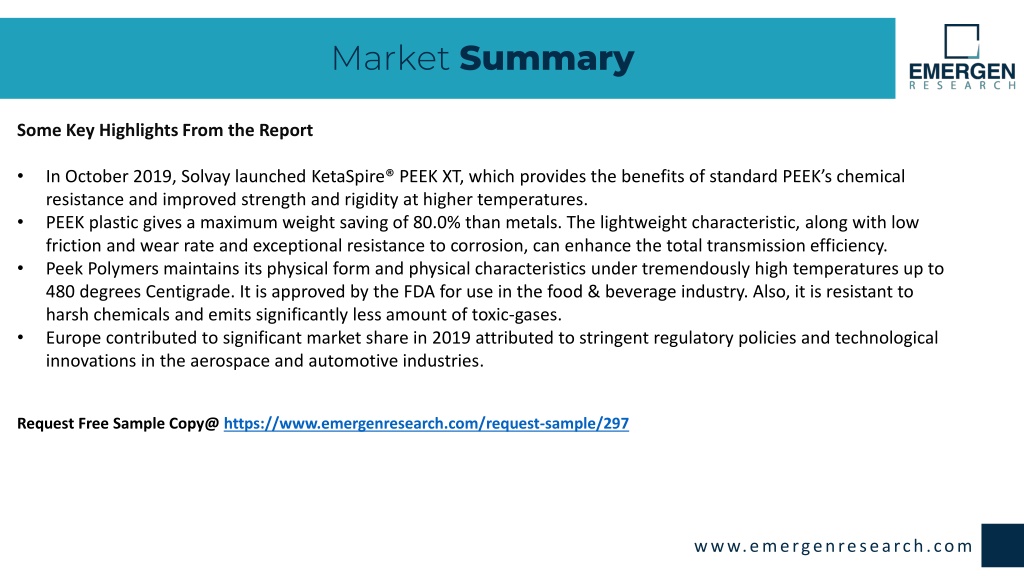 Market Summary

EMERGEN
RESEARCH

Some Key Highlights From the Report

• In October 2019, Solvay launched KetaSpire® PEEK XT, which provides the benefits of standard PEEK's chemical resistance and improved strength and rigidity at higher temperatures.
• PEEK plastic gives a maximum weight saving of 80.0% than metals. The lightweight characteristic, along with low friction and wear rate and exceptional resistance to corrosion, can enhance the total transmission efficiency.
• Peek Polymers maintains its physical form and physical characteristics under tremendously high temperatures up to 480 degrees Centigrade. It is approved by the FDA for use in the food & beverage industry. Also, it is resistant to harsh chemicals and emits significantly less amount of toxic-gases.
• Europe contributed to significant market share in 2019 attributed to stringent regulatory policies and technological innovations in the aerospace and automotive industries.

Request Free Sample Copy@ https://www.emergenresearch.com/request-sample/297

www.emergenresearch.com